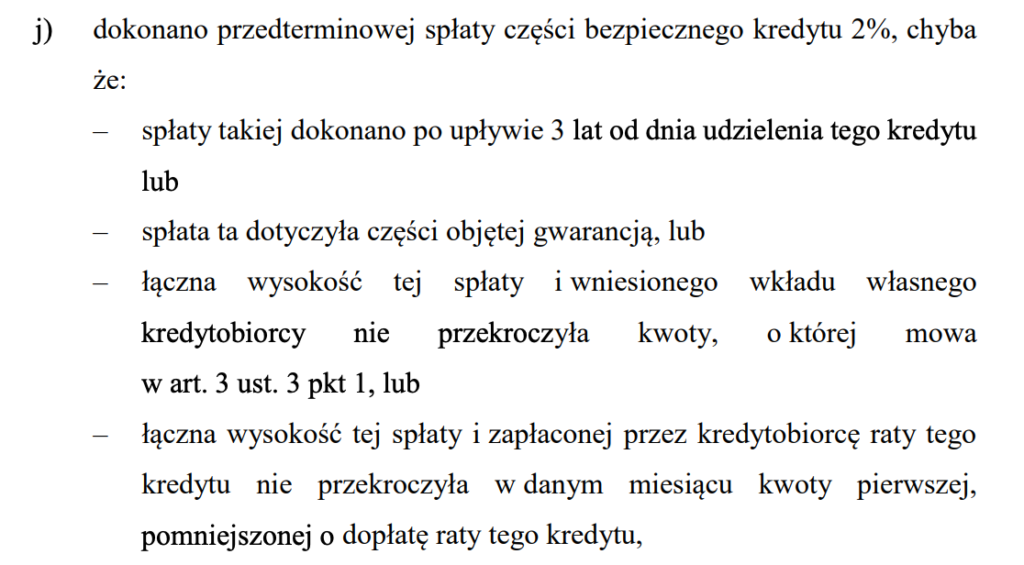 j) dokonano przedterminowej spłaty części bezpiecznego kredytu 2%, chyba że:

– spłaty takiej dokonano po upływie 3 lat od dnia udzielenia tego kredytu lub

– spłata ta dotyczyła części objętej gwarancją, lub

– łączna wysokość tej spłaty i wniesionego wkładu własnego kredytobiorcy nie przekroczyła kwoty, o której mowa w art. 3 ust. 3 pkt 1, lub

– łączna wysokość tej spłaty i zapłaconej przez kredytobiorcę raty tego kredytu nie przekroczyła w danym miesiącu kwoty pierwszej, pomniejszonej o dopłatę raty tego kredytu,